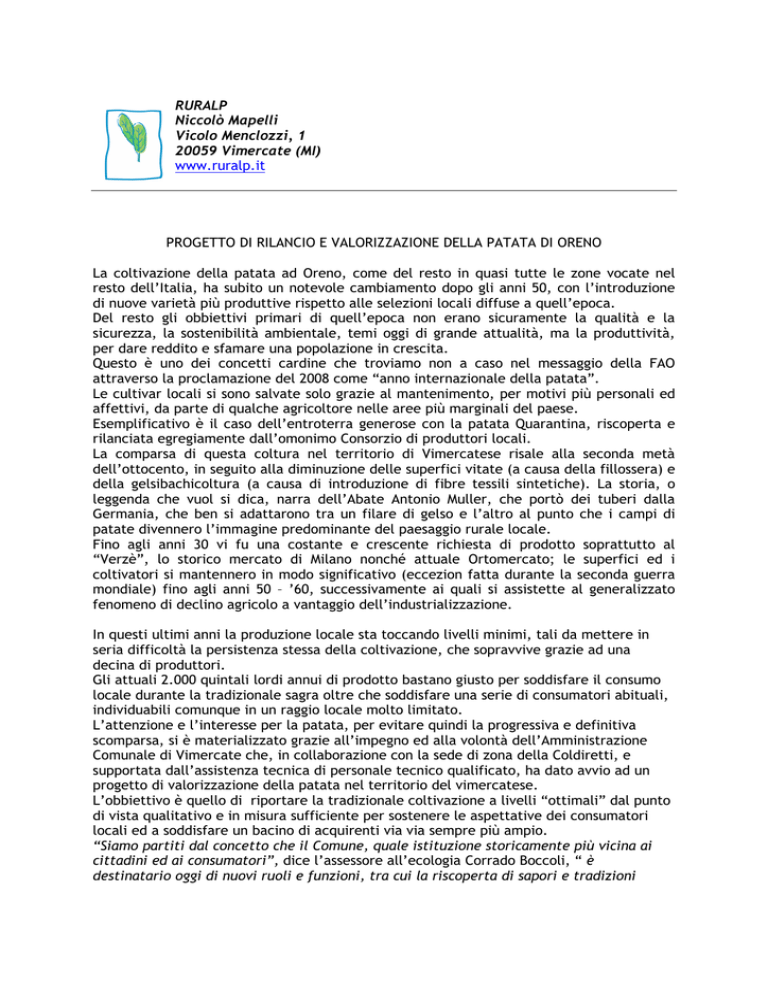 RURALP
Niccolò Mapelli
Vicolo Menclozzi, 1
20059 Vimercate (MI)
www.ruralp.it

PROGETTO DI RILANCIO E VALORIZZAZIONE DELLA PATATA DI ORENO

La coltivazione della patata ad Oreno, come del resto in quasi tutte le zone vocate nel resto dell'Italia, ha subito un notevole cambiamento dopo gli anni 50, con l'introduzione di nuove varietà più produttive rispetto alle selezioni locali diffuse a quell'epoca.
Del resto gli obbiettivi primari di quell'epoca non erano sicuramente la qualità e la sicurezza, la sostenibilità ambientale, temi oggi di grande attualità, ma la produttività, per dare reddito e sfamare una popolazione in crescita.
Questo è uno dei concetti cardine che troviamo non a caso nel messaggio della FAO attraverso la proclamazione del 2008 come "anno internazionale della patata".
Le cultivar locali si sono salvate solo grazie al mantenimento, per motivi più personali ed affettivi, da parte di qualche agricoltore nelle aree più marginali del paese.
Esemplificativo è il caso dell'entroterra generose con la patata Quarantina, riscoperta e rilanciata egregiamente dall'omonimo Consorzio di produttori locali.
La comparsa di questa coltura nel territorio di Vimercatese risale alla seconda metà dell'ottocento, in seguito alla diminuzione delle superfici vitate (a causa della fillossera) e della gelsibachicoltura (a causa di introduzione di fibre tessili sintetiche). La storia, o leggenda che vuol si dica, narra dell'Abate Antonio Muller, che portò dei tuberi dalla Germania, che ben si adattarono tra un filare di gelso e l'altro al punto che i campi di patate divennero l'immagine predominante del paesaggio rurale locale.
Fino agli anni 30 vi fu una costante e crescente richiesta di prodotto soprattutto al "Verzè", lo storico mercato di Milano nonché attuale Ortomercato; le superfici ed i coltivatori si mantennero in modo significativo (eccezion fatta durante la seconda guerra mondiale) fino agli anni 50 – '60, successivamente ai quali si assistette al generalizzato fenomeno di declino agricolo a vantaggio dell'industrializzazione.

In questi ultimi anni la produzione locale sta toccando livelli minimi, tali da mettere in seria difficoltà la persistenza stessa della coltivazione, che sopravvive grazie ad una decina di produttori.
Gli attuali 2.000 quintali lordi annui di prodotto bastano giusto per soddisfare il consumo locale durante la tradizionale sagra oltre che soddisfare una serie di consumatori abituali, individuabili comunque in un raggio locale molto limitato.
L'attenzione e l'interesse per la patata, per evitare quindi la progressiva e definitiva scomparsa, si è materializzato grazie all'impegno ed alla volontà dell'Amministrazione Comunale di Vimercate che, in collaborazione con la sede di zona della Coldiretti, e supportata dall'assistenza tecnica di personale tecnico qualificato, ha dato avvio ad un progetto di valorizzazione della patata nel territorio del vimercatese.
L'obbiettivo è quello di riportare la tradizionale coltivazione a livelli "ottimali" dal punto di vista qualitativo e in misura sufficiente per sostenere le aspettative dei consumatori locali ed a soddisfare un bacino di acquirenti via via sempre più ampio.
"Siamo partiti dal concetto che il Comune, quale istituzione storicamente più vicina ai cittadini ed ai consumatori", dice l'assessore all'ecologia Corrado Boccoli, " è destinatario oggi di nuovi ruoli e funzioni, tra cui la riscoperta di sapori e tradizioni